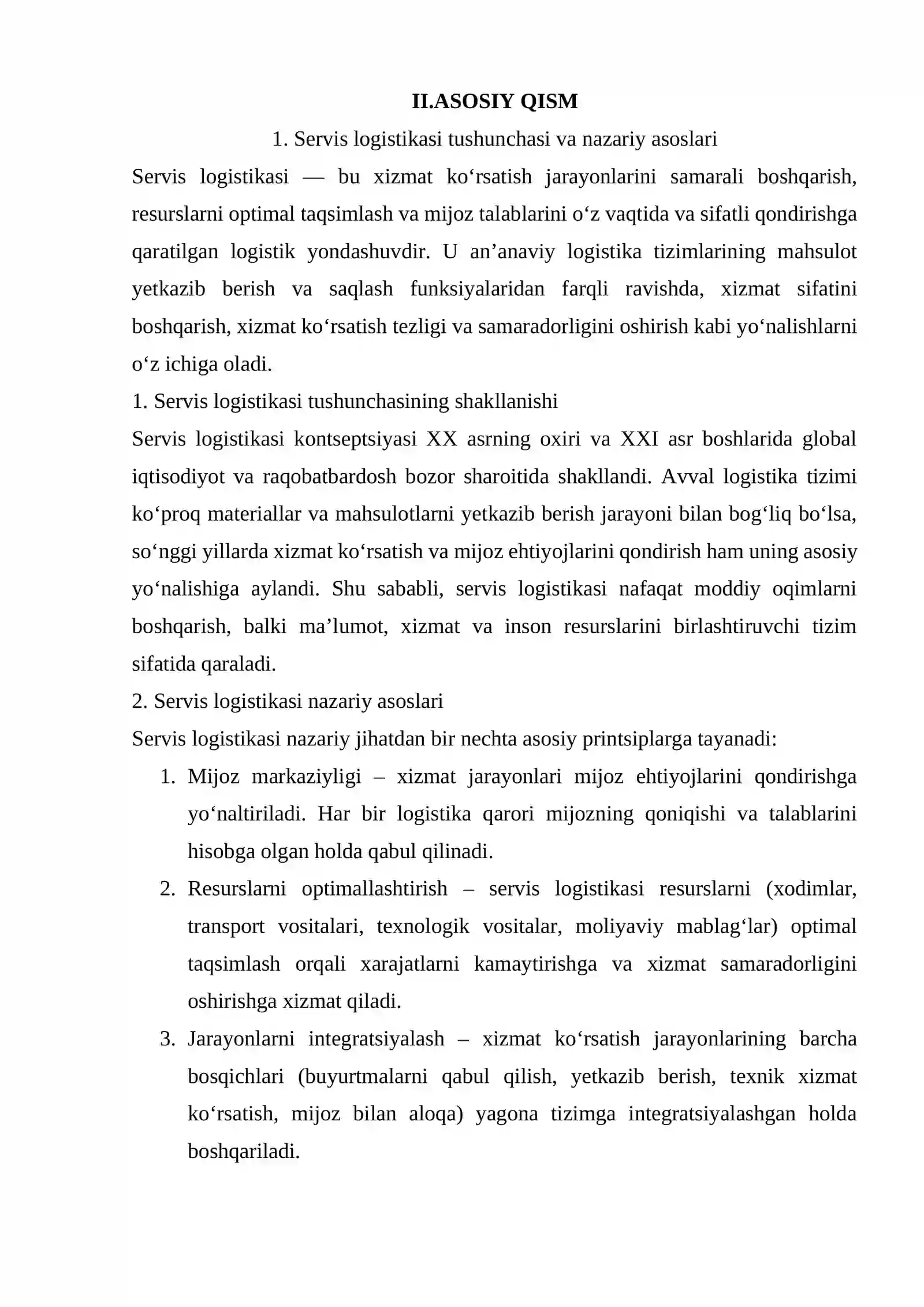 II.ASOSIY QISM

1. Servis logistikasi tushunchasi va nazariy asoslari

Servis logistikasi — bu xizmat ko'rsatish jarayonlarini samarali boshqarish, resurslarni optimal taqsimlash va mijoz talablarini o'z vaqtida va sifatli qondirishga qaratilgan logistik yondashuvdir. U an'anaviy logistika tizimlarining mahsulot yetkazib berish va saqlash funksiyalaridan farqli ravishda, xizmat sifatini boshqarish, xizmat ko'rsatish tezligi va samaradorligini oshirish kabi yo'nalishlarni o'z ichiga oladi.

1. Servis logistikasi tushunchasining shakllanishi

Servis logistikasi kontseptsiyasi XX asrning oxiri va XXI asr boshlarida global iqtisodiyot va raqobatbardosh bozor sharoitida shakllandi. Avval logistika tizimi ko'proq materiallar va mahsulotlarni yetkazib berish jarayoni bilan bog'liq bo'lsa, so'nggi yillarda xizmat ko'rsatish va mijoz ehtiyojlarini qondirish ham uning asosiy yo'nalishiga aylandi. Shu sababli, servis logistikasi nafaqat moddiy oqimlarni boshqarish, balki ma'lumot, xizmat va inson resurslarini birlashtiruvchi tizim sifatida qaraladi.

2. Servis logistikasi nazariy asoslari

Servis logistikasi nazariy jihatdan bir nechta asosiy printsiplarga tayanadi:

1. Mijoz markaziyligi – xizmat jarayonlari mijoz ehtiyojlarini qondirishga yo'naltiriladi. Har bir logistika qarori mijozning qoniqishi va talablarini hisobga olgan holda qabul qilinadi.

2. Resurslarni optimallashtirish – servis logistikasi resurslarni (xodimlar, transport vositalari, texnologik vositalar, moliyaviy mablag'lar) optimal taqsimlash orqali xarajatlarni kamaytirishga va xizmat samaradorligini oshirishga xizmat qiladi.

3. Jarayonlarni integratsiyalash – xizmat ko'rsatish jarayonlarining barcha bosqichlari (buyurtmalarni qabul qilish, yetkazib berish, texnik xizmat ko'rsatish, mijoz bilan aloqa) yagona tizimga integratsiyalashgan holda boshqariladi.